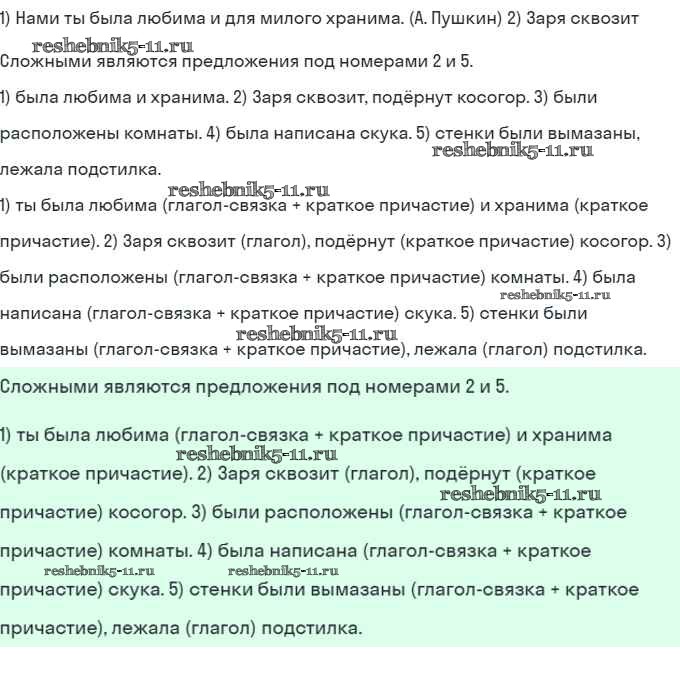 1) Нами ты была любима и для милого хранима. (А. Пушкин) 2) Заря сквозит

reshebnik5-11.ru

Сложными являются предложения под номерами 2 и 5.

1) была любима и хранима. 2) Заря сквозит, подёрнут косогор. 3) были расположены комнаты. 4) была написана скука. 5) стенки были вымазаны, лежала подстилка.

reshebnik5-11.ru

reshebnik5-11.ru

1) ты была любима (глагол-связка + краткое причастие) и хранима (краткое причастие). 2) Заря сквозит (глагол), подёрнут (краткое причастие) косогор. 3) были расположены (глагол-связка + краткое причастие) комнаты. 4) была написана (глагол-связка + краткое причастие) скука. 5) стенки были вымазаны (глагол-связка + краткое причастие), лежала (глагол) подстилка.

reshebnik5-11.ru

reshebnik5-11.ru

Сложными являются предложения под номерами 2 и 5.

1) ты была любима (глагол-связка + краткое причастие) и хранима (краткое причастие). 2) Заря сквозит (глагол), подёрнут (краткое причастие) косогор. 3) были расположены (глагол-связка + краткое причастие) комнаты. 4) была написана (глагол-связка + краткое причастие) скука. 5) стенки были вымазаны (глагол-связка + краткое причастие), лежала (глагол) подстилка.

reshebnik5-11.ru

reshebnik5-11.ru

reshebnik5-11.ru

reshebnik5-11.ru